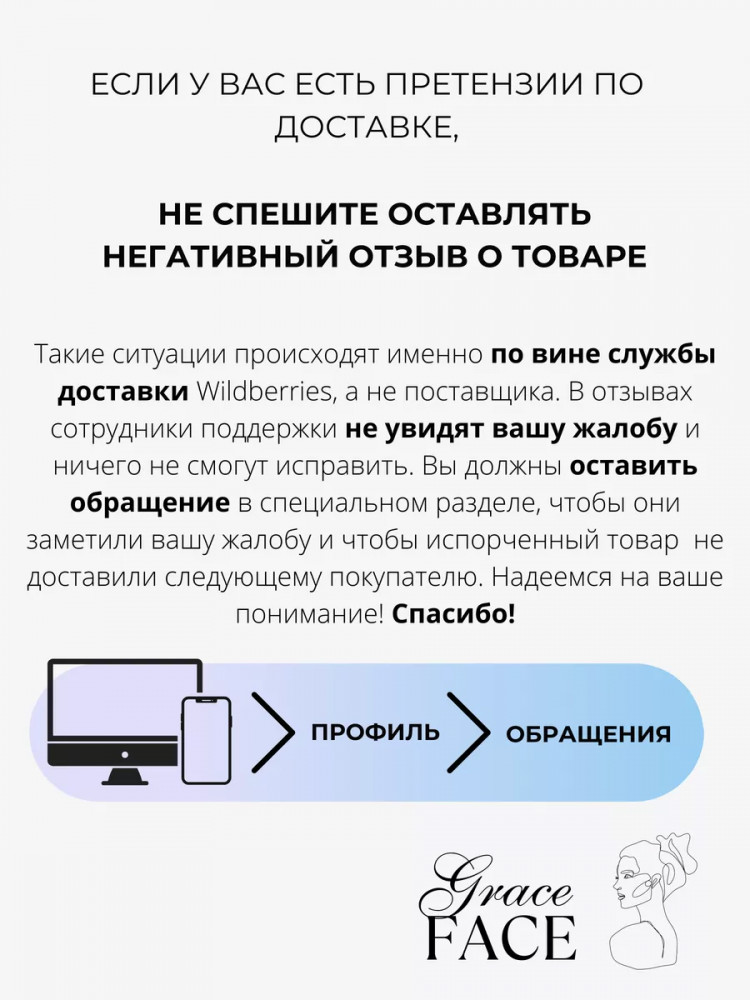 ЕСЛИ У ВАС ЕСТЬ ПРЕТЕНЗИИ ПО ДОСТАВКЕ,

НЕ СПЕШИТЕ ОСТАВЛЯТЬ НЕГАТИВНЫЙ ОТЗЫВ О ТОВАРЕ

Такие ситуации происходят именно по вине службы доставки Wildberries, а не поставщика. В отзывах сотрудники поддержки не увидят вашу жалобу и ничего не смогут исправить. Вы должны оставить обращение в специальном разделе, чтобы они заметили вашу жалобу и чтобы испорченный товар не доставили следующему покупателю. Надеемся на ваше понимание! Спасибо!

ПРОФИЛЬ

ОБРАЩЕНИЯ

Grace FACE